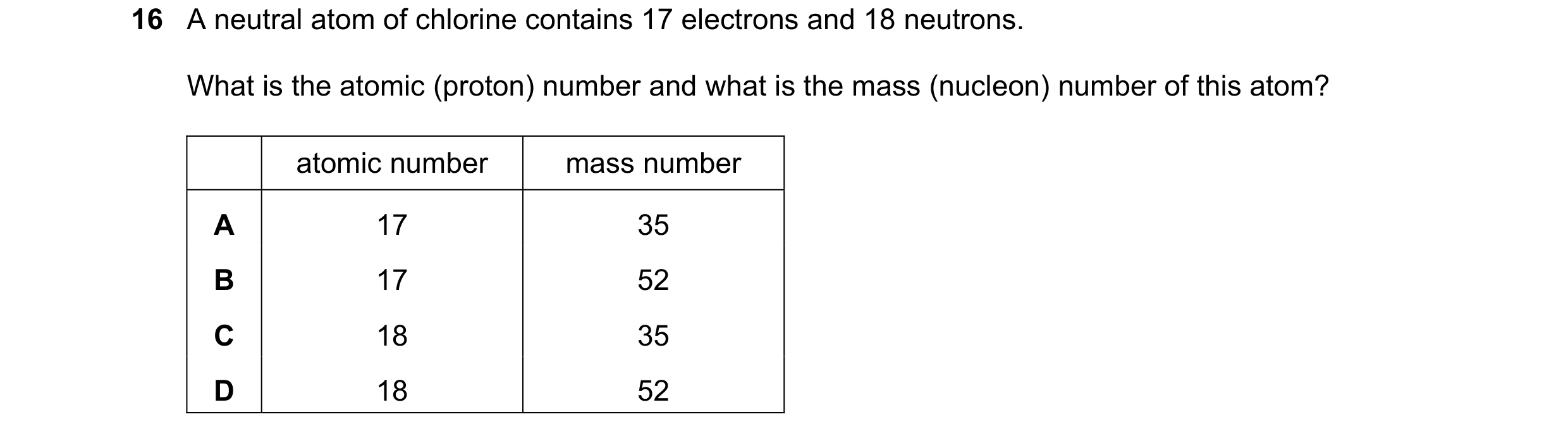 16 A neutral atom of chlorine contains 17 electrons and 18 neutrons.

What is the atomic (proton) number and what is the mass (nucleon) number of this atom?

| | atomic number | mass number |
|---|---|---|
| A | 17 | 35 |
| B | 17 | 52 |
| C | 18 | 35 |
| D | 18 | 52 |